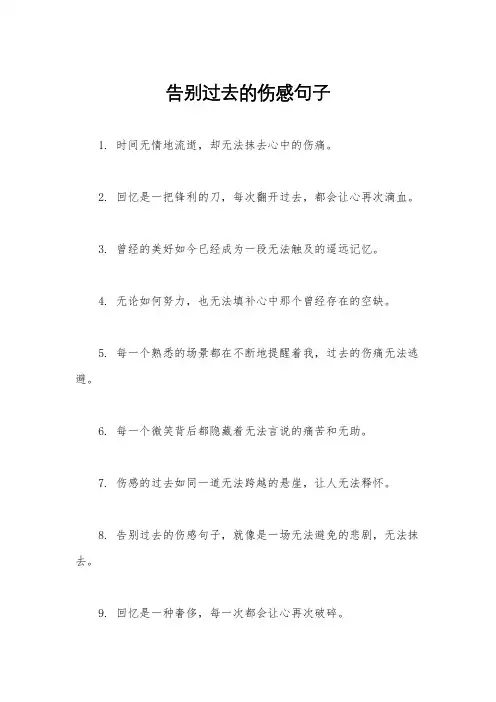 告别过去的伤感句子

1. 时间无情地流逝，却无法抹去心中的伤痛。

2. 回忆是一把锋利的刀，每次翻开过去，都会让心再次滴血。

3. 曾经的美好如今已经成为一段无法触及的遥远记忆。

4. 无论如何努力，也无法填补心中那个曾经存在的空缺。

5. 每一个熟悉的场景都在不断地提醒着我，过去的伤痛无法逃避。

6. 每一个微笑背后都隐藏着无法言说的痛苦和无助。

7. 伤感的过去如同一道无法跨越的悬崖，让人无法释怀。

8. 告别过去的伤感句子，就像是一场无法避免的悲剧，无法抹去。

9. 回忆是一种奢侈，每一次都会让心再次破碎。